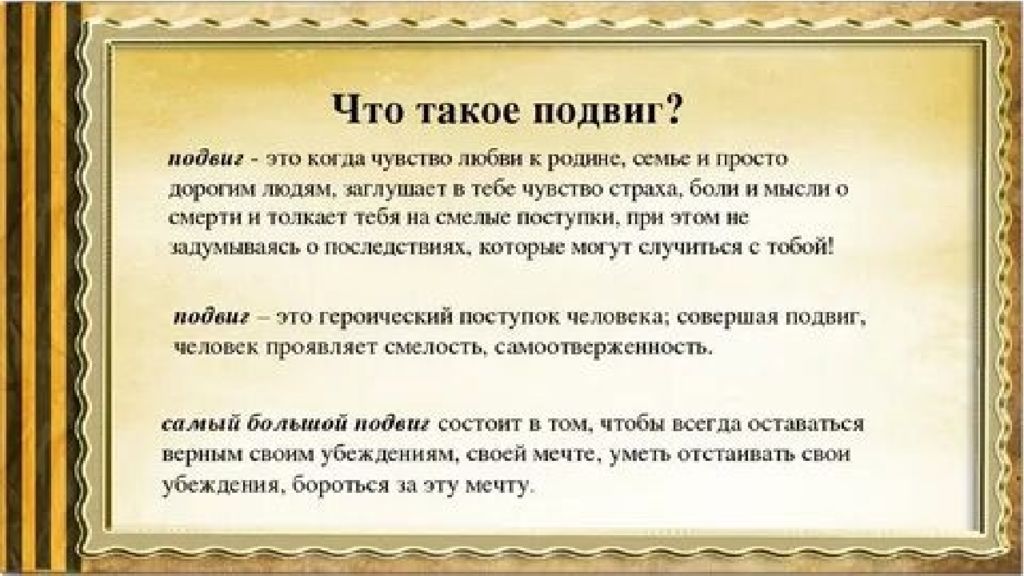 Что такое подвиг?

подвиг - это когда чувство любви к родине, семье и просто дорогим людям, заглушает в тебе чувство страха, боли и мысли о смерти и толкает тебя на смелые поступки, при этом не задумываясь о последствиях, которые могут случиться с тобой!

подвиг – это героический поступок человека; совершая подвиг, человек проявляет смелость, самоотверженность.

самый большой подвиг состоит в том, чтобы всегда оставаться верным своим убеждениям, своей мечте, уметь отстаивать свои убеждения, бороться за эту мечту.